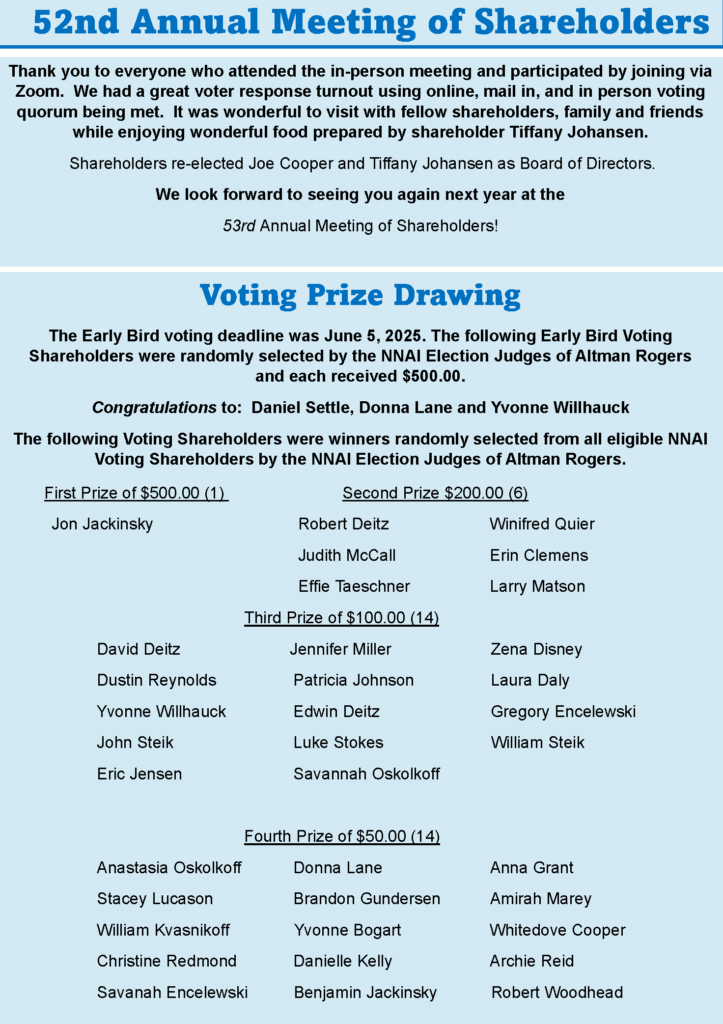 52nd Annual Meeting of Shareholders

Thank you to everyone who attended the in-person meeting and participated by joining via Zoom. We had a great voter response turnout using online, mail in, and in person voting quorum being met. It was wonderful to visit with fellow shareholders, family and friends while enjoying wonderful food prepared by shareholder Tiffany Johansen.

Shareholders re-elected Joe Cooper and Tiffany Johansen as Board of Directors.

We look forward to seeing you again next year at the

53rd Annual Meeting of Shareholders!

Voting Prize Drawing

The Early Bird voting deadline was June 5, 2025. The following Early Bird Voting Shareholders were randomly selected by the NNAI Election Judges of Altman Rogers and each received $500.00.

Congratulations to: Daniel Settle, Donna Lane and Yvonne Willhauck

The following Voting Shareholders were winners randomly selected from all eligible NNAI Voting Shareholders by the NNAI Election Judges of Altman Rogers.

First Prize of $500.00 (1)

Jon Jackinsky

Second Prize $200.00 (6)

Robert Deitz
Judith McCall
Effie Taeschner
Winifred Quier
Erin Clemens
Larry Matson

Third Prize of $100.00 (14)

David Deitz
Dustin Reynolds
Yvonne Willhauck
John Steik
Eric Jensen
Jennifer Miller
Patricia Johnson
Edwin Deitz
Luke Stokes
Savannah Oskolkoff
Zena Disney
Laura Daly
Gregory Encelewski
William Steik

Fourth Prize of $50.00 (14)

Anastasia Oskolkoff
Stacey Lucason
William Kvasnikoff
Christine Redmond
Savanah Encelewski
Donna Lane
Brandon Gundersen
Yvonne Bogart
Danielle Kelly
Benjamin Jackinsky
Anna Grant
Amirah Marey
Whitedove Cooper
Archie Reid
Robert Woodhead